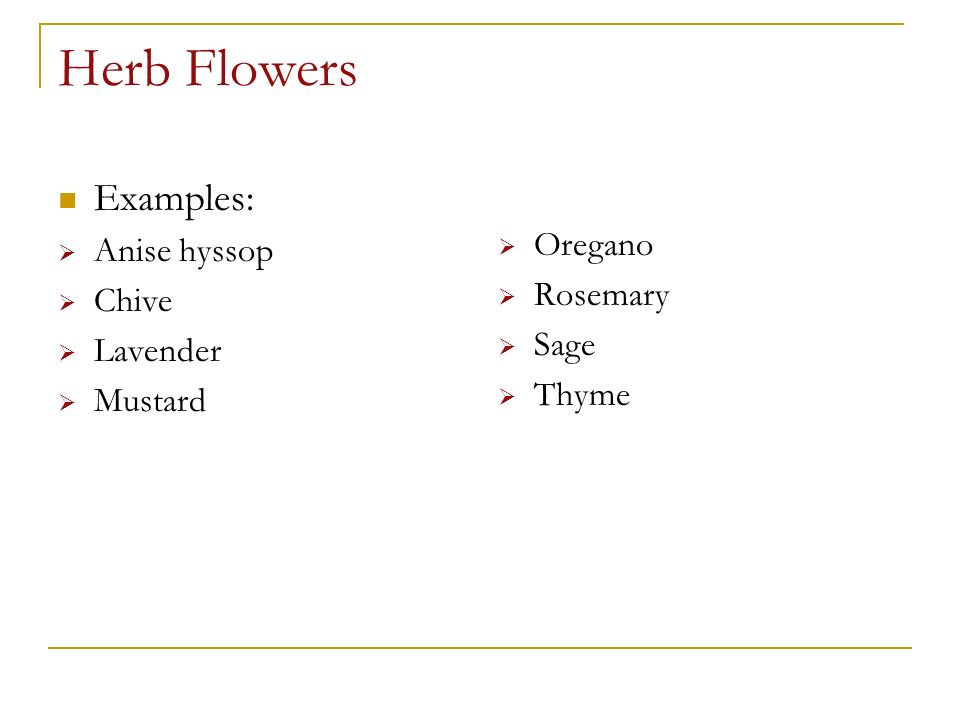 Herb Flowers

Examples:

Anise hyssop
Chive
Lavender
Mustard

Oregano
Rosemary
Sage
Thyme